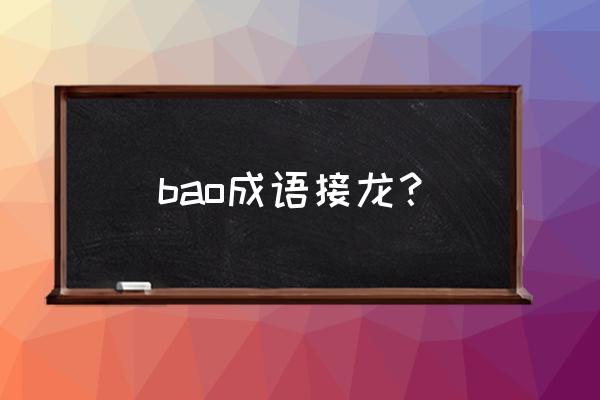 bao成语接龙？